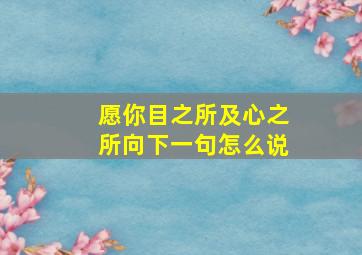 愿你目之所及心之所向下一句怎么说